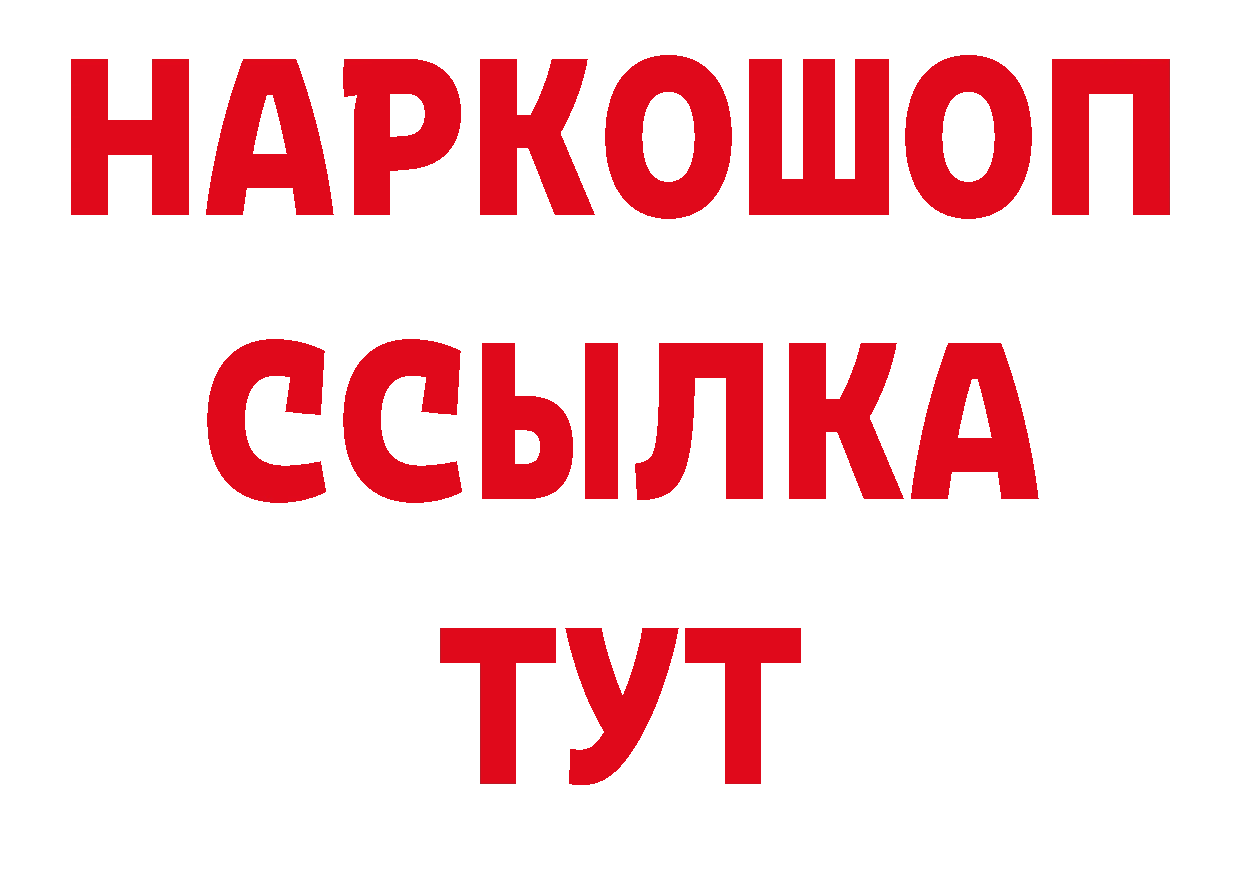 НАРКОШОП
ССЫЛКА
ТУТ